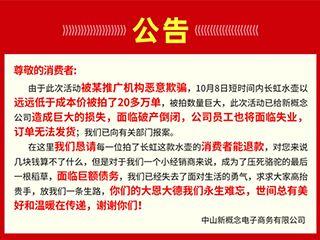 公告

尊敬的消费者：

由于此次活动被某推广机构恶意欺骗，10月8日短时间内长虹水壶以远远低于成本价被拍了20多万单，被拍数量巨大，此次活动已给新概念公司造成巨大的损失，面临破产倒闭，公司员工也将面临失业，订单无法发货；我们已向有关部门报案。

在这里我们恳请每一位拍了长虹这款水壶的消费者能退款，对您来说几块钱算不了什么，但是对于我们一个小经销商来说，成为了压死骆驼的最后一根稻草，面临巨额债务，我们已经失去了面对生活的勇气，求求大家高抬贵手，放我们一条生路，你们的大恩大德我们永生难忘，世间总有美好和温暖在传递，谢谢你们！

中山新概念电子商务有限公司